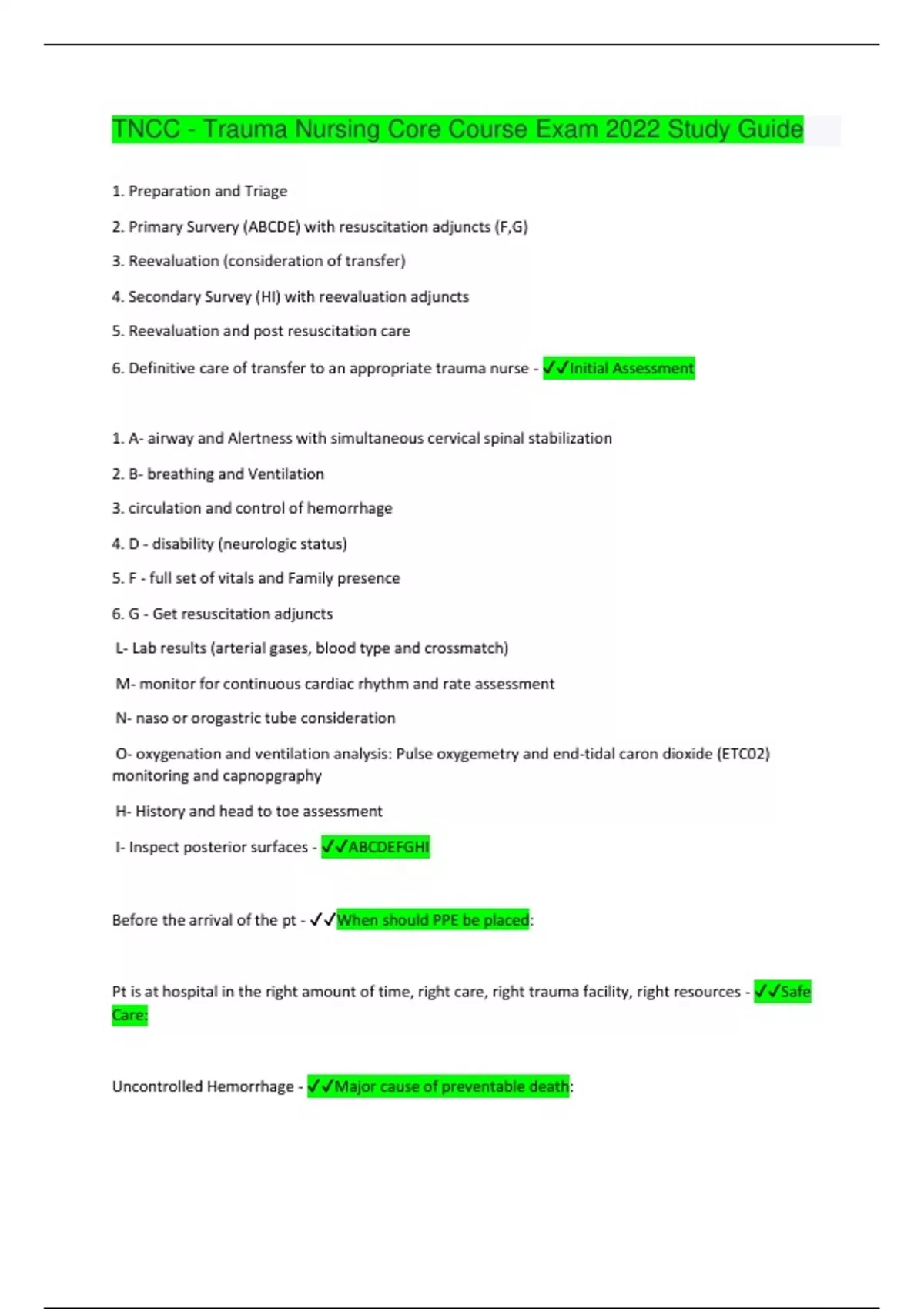 TNCC - Trauma Nursing Core Course Exam 2022 Study Guide

1. Preparation and Triage

2. Primary Survery (ABCDE) with resuscitation adjuncts (F,G)

3. Reevaluation (consideration of transfer)

4. Secondary Survey (HI) with reevaluation adjuncts

5. Reevaluation and post resuscitation care

6. Definitive care of transfer to an appropriate trauma nurse - ✓✓Initial Assessment

1. A- airway and Alertness with simultaneous cervical spinal stabilization

2. B- breathing and Ventilation

3. circulation and control of hemorrhage

4. D - disability (neurologic status)

5. F - full set of vitals and Family presence

6. G - Get resuscitation adjuncts

L- Lab results (arterial gases, blood type and crossmatch)

M- monitor for continuous cardiac rhythm and rate assessment

N- naso or orogastric tube consideration

O- oxygenation and ventilation analysis: Pulse oxygemetry and end-tidal caron dioxide (ETC02) monitoring and capnopgraphy

H- History and head to toe assessment

I- Inspect posterior surfaces - ✓✓ABCDEFGHI

Before the arrival of the pt - ✓✓When should PPE be placed:

Pt is at hospital in the right amount of time, right care, right trauma facility, right resources - ✓✓Safe Care:

Uncontrolled Hemorrhage - ✓✓Major cause of preventable death: